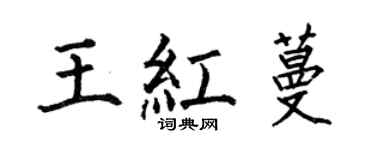 王紅蔓
词典网